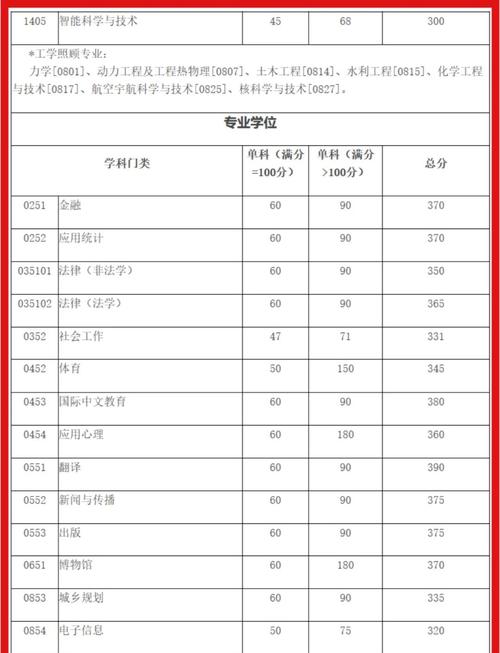 | 1405 | 智能科学与技术 | 45 | 68 | 300 |
|---|---|---|---|---|

*工学照顾专业：

力学[0801]、动力工程及工程热物理[0807]、土木工程[0814]、水利工程[0815]、化学工程与技术[0817]、航空宇航科学与技术[0825]、核科学与技术[0827]。

专业学位

| 学科门类 | | 单科（满分=100分） | 单科（满分>100分） | 总分 |
|---|---|---|---|---|
| 0251 | 金融 | 60 | 90 | 370 |
| 0252 | 应用统计 | 60 | 90 | 370 |
| 035101 | 法律（非法学） | 60 | 90 | 350 |
| 035102 | 法律（法学） | 60 | 90 | 365 |
| 0352 | 社会工作 | 47 | 71 | 331 |
| 0452 | 体育 | 50 | 150 | 345 |
| 0453 | 国际中文教育 | 60 | 90 | 380 |
| 0454 | 应用心理 | 60 | 180 | 360 |
| 0551 | 翻译 | 60 | 90 | 390 |
| 0552 | 新闻与传播 | 60 | 90 | 375 |
| 0553 | 出版 | 60 | 90 | 375 |
| 0651 | 博物馆 | 60 | 180 | 370 |
| 0853 | 城乡规划 | 60 | 90 | 335 |
| 0854 | 电子信息 | 50 | 75 | 320 |